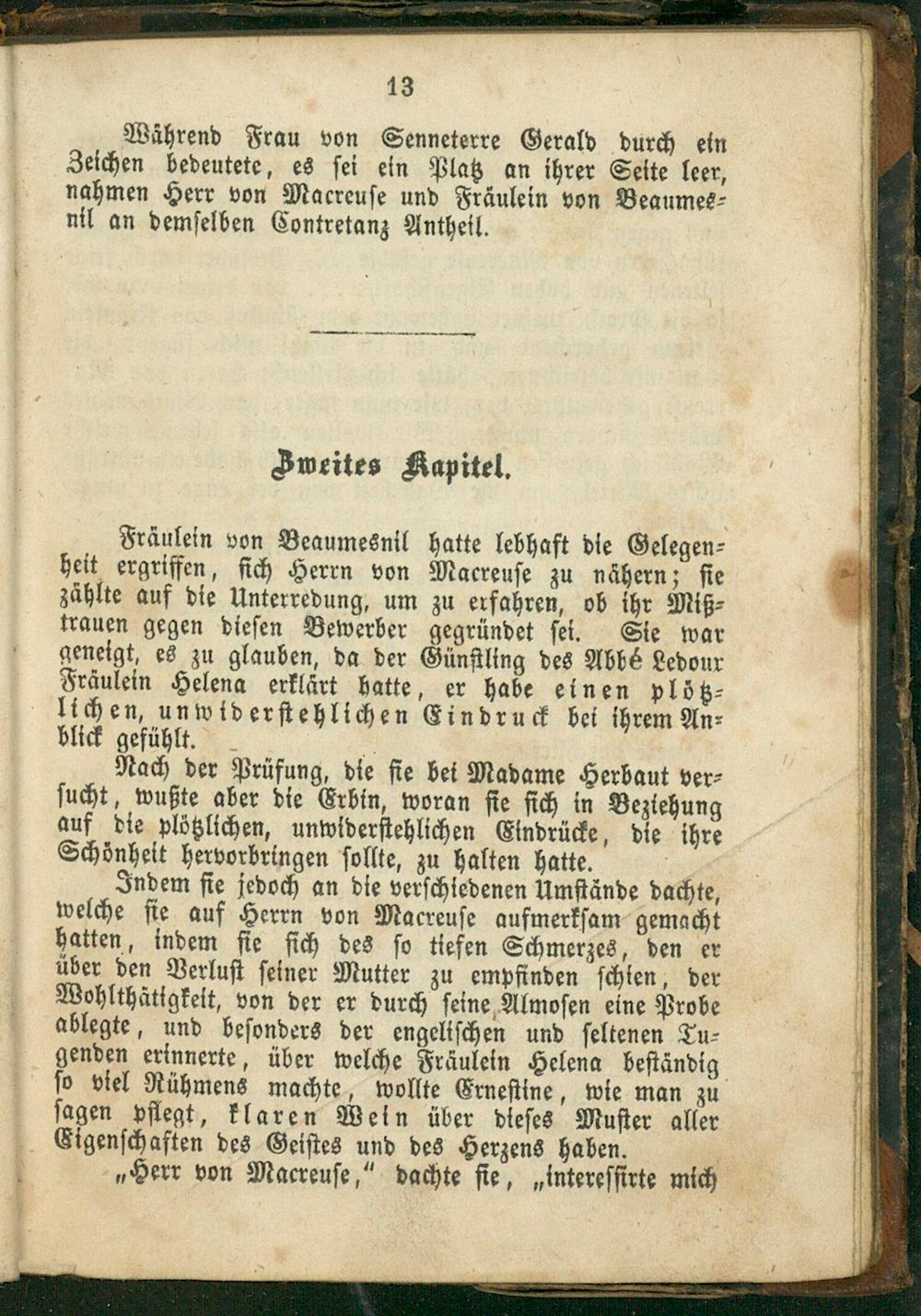 13

Während Frau von Senneterre Gerald durch ein Zeichen bedeutete, es sei ein Platz an ihrer Seite leer, nahmen Herr von Macreuse und Fräulein von Beaumesnil an demselben Contretanz Antheil.

Zweites Kapitel.

Fräulein von Beaumesnil hatte lebhaft die Gelegenheit ergriffen, sich Herrn von Macreuse zu nähern; sie zählte auf die Unterredung, um zu erfahren, ob ihr Mißtrauen gegen diesen Bewerber gegründet sei. Sie war geneigt, es zu glauben, da der Günstling des Abbé Ledoux Fräulein Helena erklärt hatte, er habe einen plötzlichen, unwiderstehlichen Eindruck bei ihrem Anblick gefühlt.

Nach der Prüfung, die sie bei Madame Herbaut versucht, wußte aber die Erbin, woran sie sich in Beziehung auf die plötzlichen, unwiderstehlichen Eindrücke, die ihre Schönheit hervorbringen sollte, zu halten hatte.

Indem sie jedoch an die verschiedenen Umstände dachte, welche sie auf Herrn von Macreuse aufmerksam gemacht hatten, indem sie sich des so tiefen Schmerzes, den er über den Verlust seiner Mutter zu empfinden schien, der Wohlthätigkeit, von der er durch seine Almosen eine Probe ablegte, und besonders der engelischen und seltenen Tugenden erinnerte, über welche Fräulein Helena beständig so viel Rühmens machte, wollte Ernestine, wie man zu sagen pflegt, klaren Wein über dieses Muster aller Eigenschaften des Geistes und des Herzens haben.

„Herr von Macreuse," dachte sie, „interessirte mich